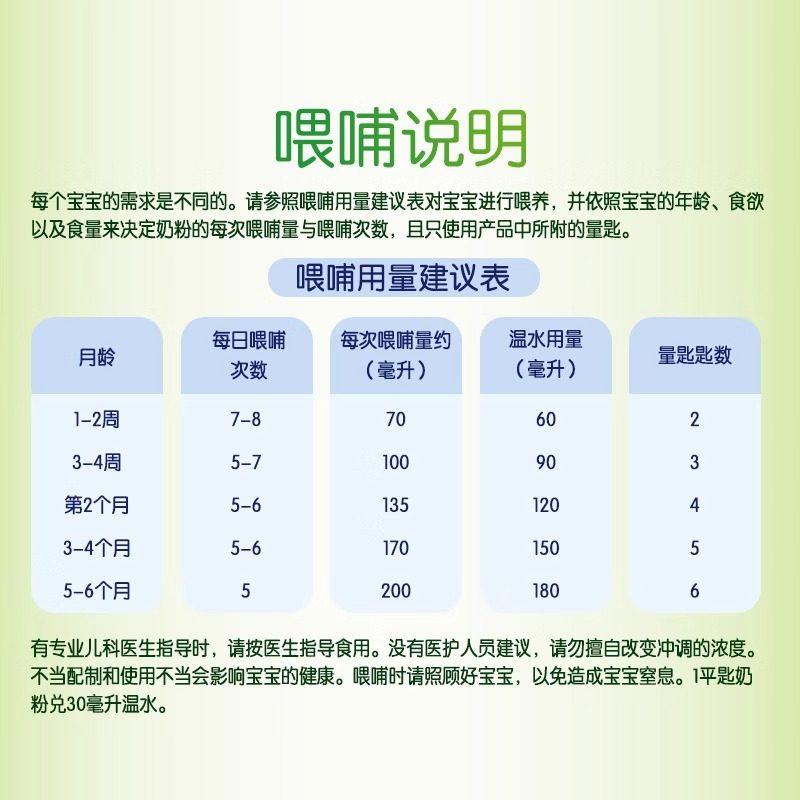 喂哺说明

每个宝宝的需求是不同的。请参照喂哺用量建议表对宝宝进行喂养，并依照宝宝的年龄、食欲以及食量来决定奶粉的每次喂哺量与喂哺次数，且只使用产品中所附的量匙。

喂哺用量建议表

| 月龄 | 每日喂哺次数 | 每次喂哺量约（毫升） | 温水用量（毫升） | 量匙匙数 |
|---|---|---|---|---|
| 1-2周 | 7-8 | 70 | 60 | 2 |
| 3-4周 | 5-7 | 100 | 90 | 3 |
| 第2个月 | 5-6 | 135 | 120 | 4 |
| 3-4个月 | 5-6 | 170 | 150 | 5 |
| 5-6个月 | 5 | 200 | 180 | 6 |

有专业儿科医生指导时，请按医生指导食用。没有医护人员建议，请勿擅自改变冲调的浓度。不当配制和使用不当会影响宝宝的健康。喂哺时请照顾好宝宝，以免造成宝宝窒息。1平匙奶粉兑30毫升温水。